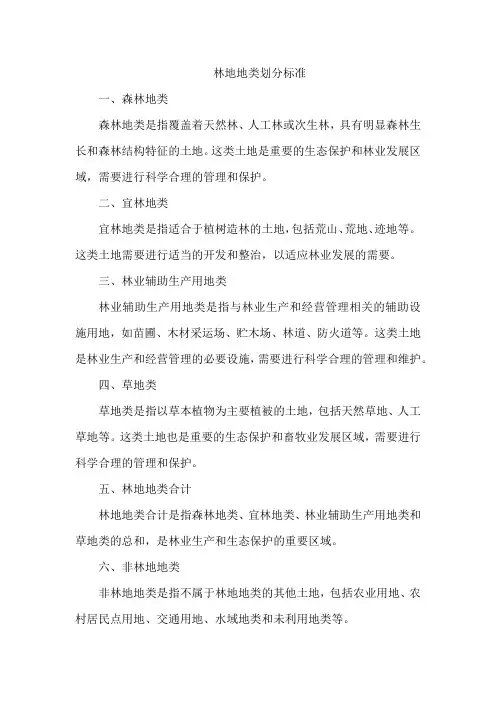 林地地类划分标准

一、森林地类

森林地类是指覆盖着天然林、人工林或次生林，具有明显森林生长和森林结构特征的土地。这类土地是重要的生态保护和林业发展区域，需要进行科学合理的管理和保护。

二、宜林地类

宜林地类是指适合于植树造林的土地，包括荒山、荒地、迹地等。这类土地需要进行适当的开发和整治，以适应林业发展的需要。

三、林业辅助生产用地类

林业辅助生产用地类是指与林业生产和经营管理相关的辅助设施用地，如苗圃、木材采运场、贮木场、林道、防火道等。这类土地是林业生产和经营管理的必要设施，需要进行科学合理的管理和维护。

四、草地类

草地类是指以草本植物为主要植被的土地，包括天然草地、人工草地等。这类土地也是重要的生态保护和畜牧业发展区域，需要进行科学合理的管理和保护。

五、林地地类合计

林地地类合计是指森林地类、宜林地类、林业辅助生产用地类和草地类的总和，是林业生产和生态保护的重要区域。

六、非林地地类

非林地地类是指不属于林地地类的其他土地，包括农业用地、农村居民点用地、交通用地、水域地类和未利用地类等。